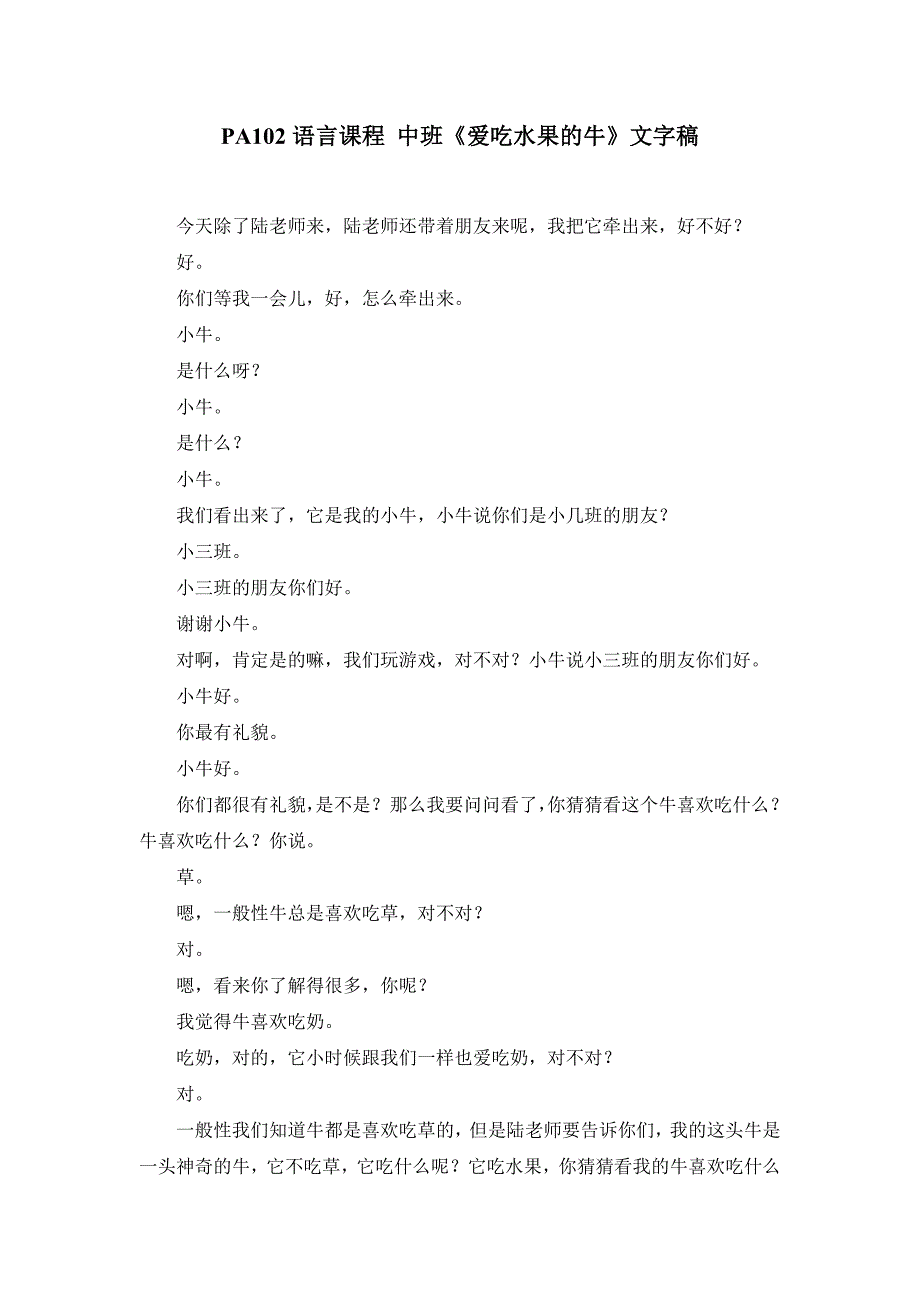 PA102 语言课程 中班《爱吃水果的牛》文字稿

今天除了陆老师来，陆老师还带着朋友来呢，我把它牵出来，好不好？

好。

你们等我一会儿，好，怎么牵出来。

小牛。

是什么呀？

小牛。

是什么？

小牛。

我们看出来了，它是我的小牛，小牛说你们是小几班的朋友？

小三班。

小三班的朋友你们好。

谢谢小牛。

对啊，肯定是的嘛，我们玩游戏，对不对？小牛说小三班的朋友你们好。

小牛好。

你最有礼貌。

小牛好。

你们都很有礼貌，是不是？那么我要问问看了，你猜猜看这个牛喜欢吃什么？牛喜欢吃什么？你说。

草。

嗯，一般性牛总是喜欢吃草，对不对？

对。

嗯，看来你了解得很多，你呢？

我觉得牛喜欢吃奶。

吃奶，对的，它小时候跟我们一样也爱吃奶，对不对？

对。

一般性我们知道牛都是喜欢吃草的，但是陆老师要告诉你们，我的这头牛是一头神奇的牛，它不吃草，它吃什么呢？它吃水果，你猜猜看我的牛喜欢吃什么